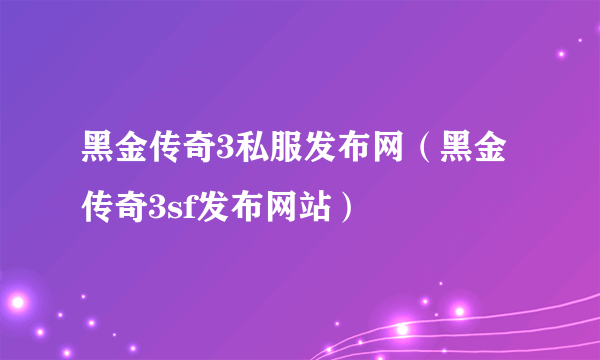 黑金传奇3私服发布网（黑金传奇3sf发布网站）